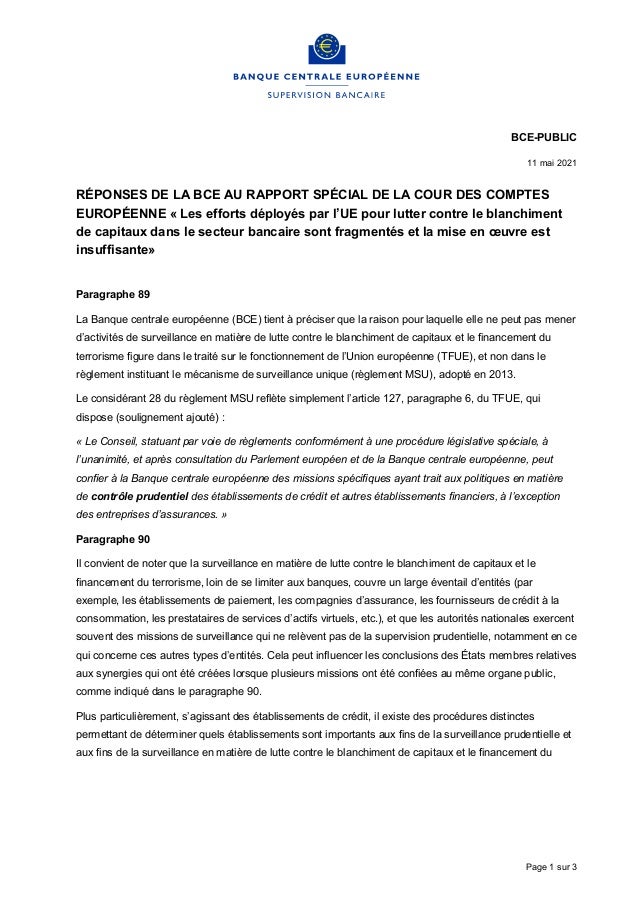 BANQUE CENTRALE EUROPÉENNE
SUPERVISION BANCAIRE

BCE-PUBLIC

11 mai 2021

RÉPONSES DE LA BCE AU RAPPORT SPÉCIAL DE LA COUR DES COMPTES EUROPÉENNE « Les efforts déployés par l'UE pour lutter contre le blanchiment de capitaux dans le secteur bancaire sont fragmentés et la mise en œuvre est insuffisante»

Paragraphe 89

La Banque centrale européenne (BCE) tient à préciser que la raison pour laquelle elle ne peut pas mener d'activités de surveillance en matière de lutte contre le blanchiment de capitaux et le financement du terrorisme figure dans le traité sur le fonctionnement de l'Union européenne (TFUE), et non dans le règlement instituant le mécanisme de surveillance unique (règlement MSU), adopté en 2013.

Le considérant 28 du règlement MSU reflète simplement l'article 127, paragraphe 6, du TFUE, qui dispose (soulignement ajouté) :

« Le Conseil, statuant par voie de règlements conformément à une procédure législative spéciale, à l'unanimité, et après consultation du Parlement européen et de la Banque centrale européenne, peut confier à la Banque centrale européenne des missions spécifiques ayant trait aux politiques en matière de contrôle prudentiel des établissements de crédit et autres établissements financiers, à l'exception des entreprises d'assurances. »

Paragraphe 90

Il convient de noter que la surveillance en matière de lutte contre le blanchiment de capitaux et le financement du terrorisme, loin de se limiter aux banques, couvre un large éventail d'entités (par exemple, les établissements de paiement, les compagnies d'assurance, les fournisseurs de crédit à la consommation, les prestataires de services d'actifs virtuels, etc.), et que les autorités nationales exercent souvent des missions de surveillance qui ne relèvent pas de la supervision prudentielle, notamment en ce qui concerne ces autres types d'entités. Cela peut influencer les conclusions des États membres relatives aux synergies qui ont été créées lorsque plusieurs missions ont été confiées au même organe public, comme indiqué dans le paragraphe 90.

Plus particulièrement, s'agissant des établissements de crédit, il existe des procédures distinctes permettant de déterminer quels établissements sont importants aux fins de la surveillance prudentielle et aux fins de la surveillance en matière de lutte contre le blanchiment de capitaux et le financement du

Page 1 sur 3